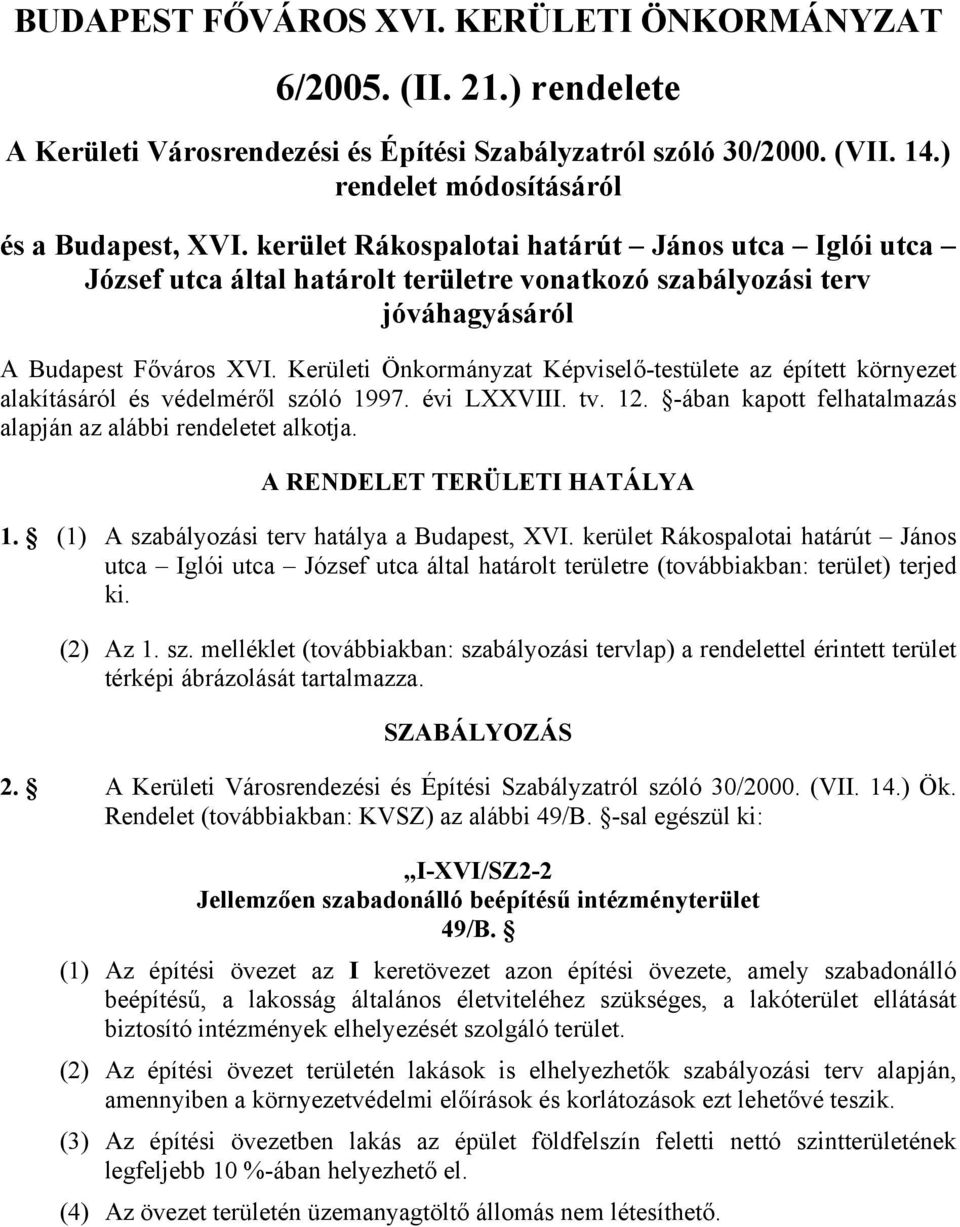 BUDAPEST FŐVÁROS XVI. KERÜLETI ÖNKORMÁNYZAT

6/2005. (II. 21.) rendelete

A Kerületi Városrendezési és Építési Szabályzatról szóló 30/2000. (VII. 14.) rendelet módosításáról

és a Budapest, XVI. kerület Rákospalotai határút – János utca – Iglói utca – József utca által határolt területre vonatkozó szabályozási terv jóváhagyásáról

A Budapest Főváros XVI. Kerületi Önkormányzat Képviselő-testülete az épített környezet alakításáról és védelméről szóló 1997. évi LXXVIII. tv. 12. §-ában kapott felhatalmazás alapján az alábbi rendeletet alkotja.

A RENDELET TERÜLETI HATÁLYA

1. § (1) A szabályozási terv hatálya a Budapest, XVI. kerület Rákospalotai határút – János utca – Iglói utca – József utca által határolt területre (továbbiakban: terület) terjed ki.

(2) Az 1. sz. melléklet (továbbiakban: szabályozási tervlap) a rendelettel érintett terület térképi ábrázolását tartalmazza.

SZABÁLYOZÁS

2. § A Kerületi Városrendezési és Építési Szabályzatról szóló 30/2000. (VII. 14.) Ök. Rendelet (továbbiakban: KVSZ) az alábbi 49/B. §-sal egészül ki:

„I-XVI/SZ2-2
Jellemzően szabadonálló beépítésű intézményterület
49/B. §

(1) Az építési övezet az I keretövezet azon építési övezete, amely szabadonálló beépítésű, a lakosság általános életviteléhez szükséges, a lakóterület ellátását biztosító intézmények elhelyezését szolgáló terület.

(2) Az építési övezet területén lakások is elhelyezhetők szabályozási terv alapján, amennyiben a környezetvédelmi előírások és korlátozások ezt lehetővé teszik.

(3) Az építési övezetben lakás az épület földfelszín feletti nettó szintterületének legfeljebb 10 %-ában helyezhető el.

(4) Az övezet területén üzemanyagtöltő állomás nem létesíthető.